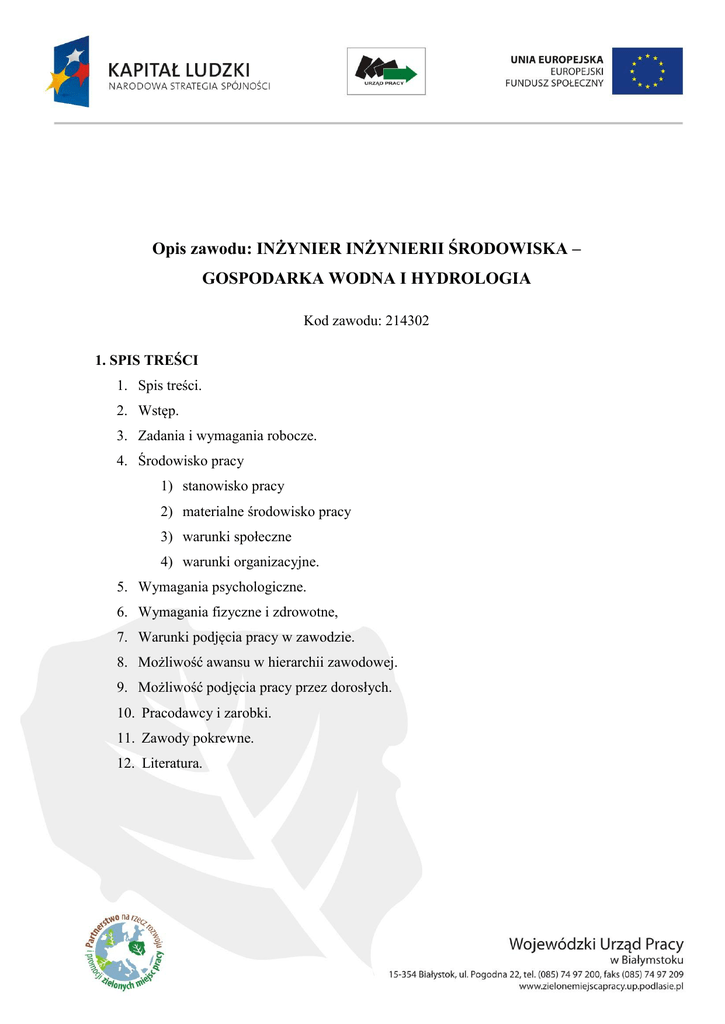 KAPITAŁ LUDZKI
NARODOWA STRATEGIA SPÓJNOŚCI

URZĄD PRACY

UNIA EUROPEJSKA
EUROPEJSKI
FUNDUSZ SPOŁECZNY

Opis zawodu: INŻYNIER INŻYNIERII ŚRODOWISKA – GOSPODARKA WODNA I HYDROLOGIA

Kod zawodu: 214302

1. SPIS TREŚCI

1. Spis treści.
2. Wstęp.
3. Zadania i wymagania robocze.
4. Środowisko pracy
 1) stanowisko pracy
 2) materialne środowisko pracy
 3) warunki społeczne
 4) warunki organizacyjne.
5. Wymagania psychologiczne.
6. Wymagania fizyczne i zdrowotne,
7. Warunki podjęcia pracy w zawodzie.
8. Możliwość awansu w hierarchii zawodowej.
9. Możliwość podjęcia pracy przez dorosłych.
10. Pracodawcy i zarobki.
11. Zawody pokrewne.
12. Literatura.

Partnerstwo na rzecz rozwoju i promocji zielonych miejsc pracy

Wojewódzki Urząd Pracy
w Białymstoku
15-354 Białystok, ul. Pogodna 22, tel. (085) 74 97 200, faks (085) 74 97 209
www.zielonemiejscapracy.up.podlasie.pl